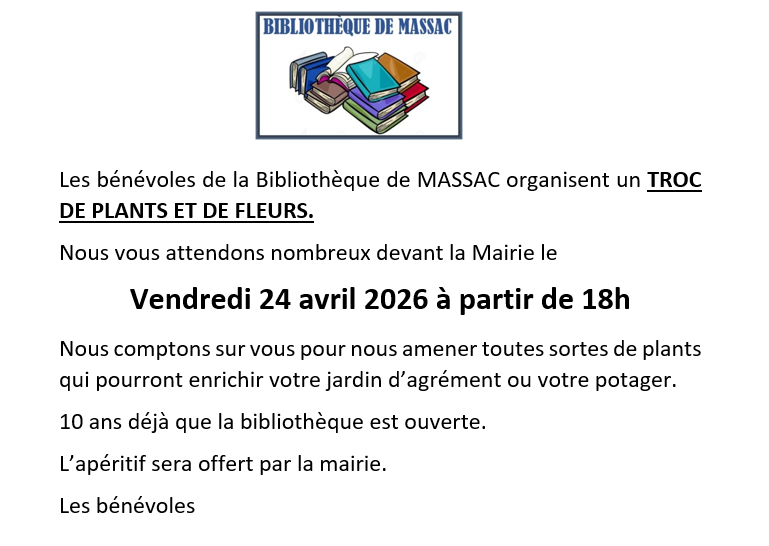 BIBLIOTHÈQUE DE MASSAC

Les bénévoles de la Bibliothèque de MASSAC organisent un TROC DE PLANTS ET DE FLEURS.

Nous vous attendons nombreux devant la Mairie le

Vendredi 24 avril 2026 à partir de 18h

Nous comptons sur vous pour nous amener toutes sortes de plants qui pourront enrichir votre jardin d'agrément ou votre potager.

10 ans déjà que la bibliothèque est ouverte.

L'apéritif sera offert par la mairie.

Les bénévoles